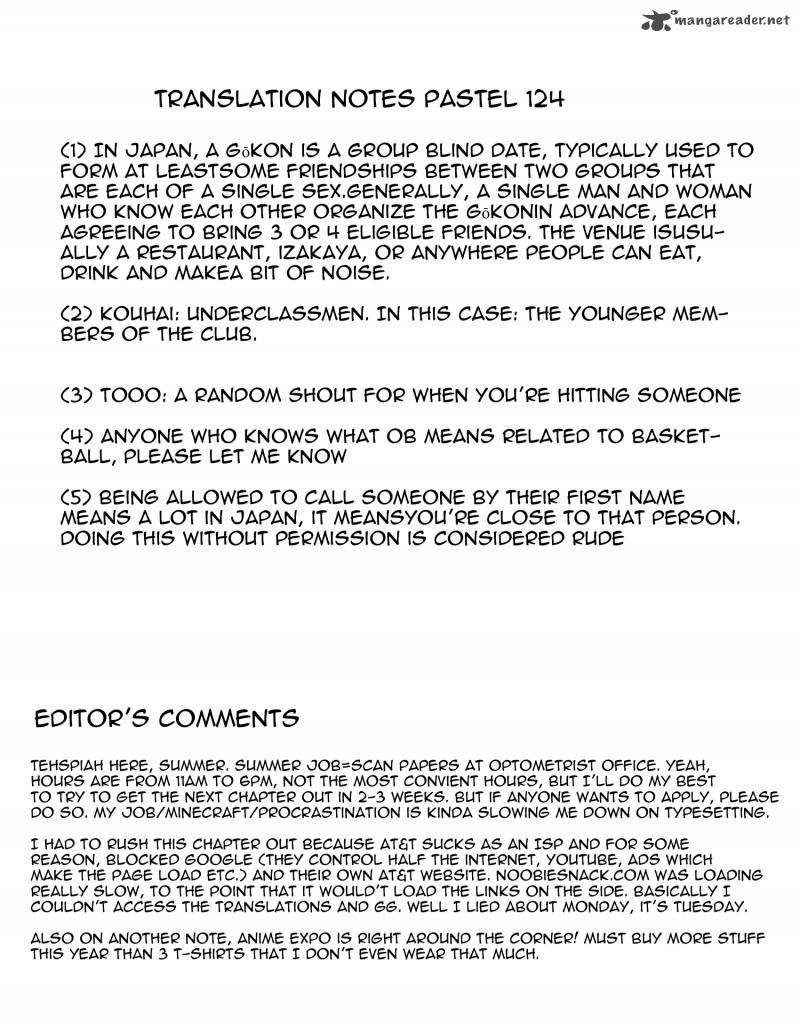 mangareader.net

TRANSLATION NOTES PASTEL 124

(1) IN JAPAN, A GōKON IS A GROUP BLIND DATE, TYPICALLY USED TO FORM AT LEASTSOME FRIENDSHIPS BETWEEN TWO GROUPS THAT ARE EACH OF A SINGLE SEX.GENERALLY, A SINGLE MAN AND WOMAN WHO KNOW EACH OTHER ORGANIZE THE GōKONIN ADVANCE, EACH AGREEING TO BRING 3 OR 4 ELIGIBLE FRIENDS. THE VENUE ISUSUALLY A RESTAURANT, IZAKAYA, OR ANYWHERE PEOPLE CAN EAT, DRINK AND MAKEA BIT OF NOISE.

(2) KOUHAI: UNDERCLASSMEN. IN THIS CASE: THE YOUNGER MEMBERS OF THE CLUB.

(3) TOOO: A RANDOM SHOUT FOR WHEN YOU'RE HITTING SOMEONE

(4) ANYONE WHO KNOWS WHAT OB MEANS RELATED TO BASKETBALL, PLEASE LET ME KNOW

(5) BEING ALLOWED TO CALL SOMEONE BY THEIR FIRST NAME MEANS A LOT IN JAPAN, IT MEANSYOU'RE CLOSE TO THAT PERSON. DOING THIS WITHOUT PERMISSION IS CONSIDERED RUDE

EDITOR'S COMMENTS

TEHSPIAH HERE, SUMMER. SUMMER JOB=SCAN PAPERS AT OPTOMETRIST OFFICE. YEAH, HOURS ARE FROM 11AM TO 6PM, NOT THE MOST CONVIENT HOURS, BUT I'LL DO MY BEST TO TRY TO GET THE NEXT CHAPTER OUT IN 2-3 WEEKS. BUT IF ANYONE WANTS TO APPLY, PLEASE DO SO. MY JOB/MINECRAFT/PROCRASTINATION IS KINDA SLOWING ME DOWN ON TYPESETTING.

I HAD TO RUSH THIS CHAPTER OUT BECAUSE AT&T SUCKS AS AN ISP AND FOR SOME REASON, BLOCKED GOOGLE (THEY CONTROL HALF THE INTERNET, YOUTUBE, ADS WHICH MAKE THE PAGE LOAD ETC.) AND THEIR OWN AT&T WEBSITE. NOOBIESNACK.COM WAS LOADING REALLY SLOW, TO THE POINT THAT IT WOULD'T LOAD THE LINKS ON THE SIDE. BASICALLY I COULDN'T ACCESS THE TRANSLATIONS AND GG. WELL I LIED ABOUT MONDAY, IT'S TUESDAY.

ALSO ON ANOTHER NOTE, ANIME EXPO IS RIGHT AROUND THE CORNER! MUST BUY MORE STUFF THIS YEAR THAN 3 T-SHIRTS THAT I DON'T EVEN WEAR THAT MUCH.